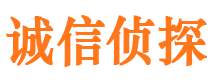 诚信侦探